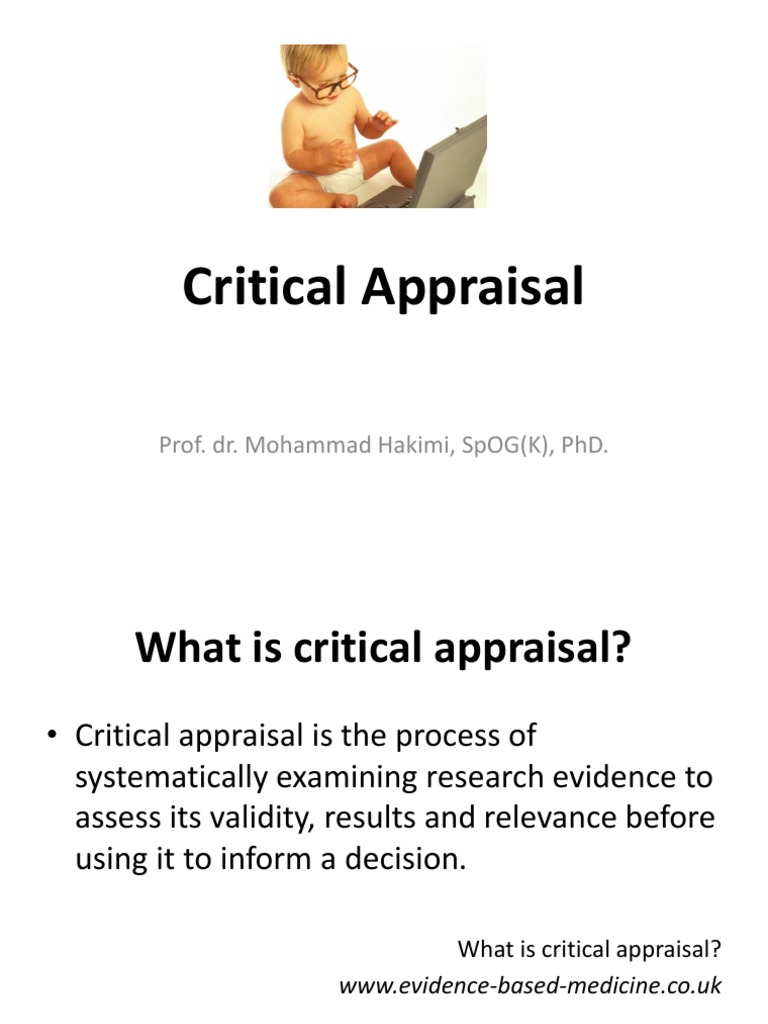 Critical Appraisal

Prof. dr. Mohammad Hakimi, SpOG(K), PhD.

What is critical appraisal?

• Critical appraisal is the process of systematically examining research evidence to assess its validity, results and relevance before using it to inform a decision.

What is critical appraisal?
www.evidence-based-medicine.co.uk